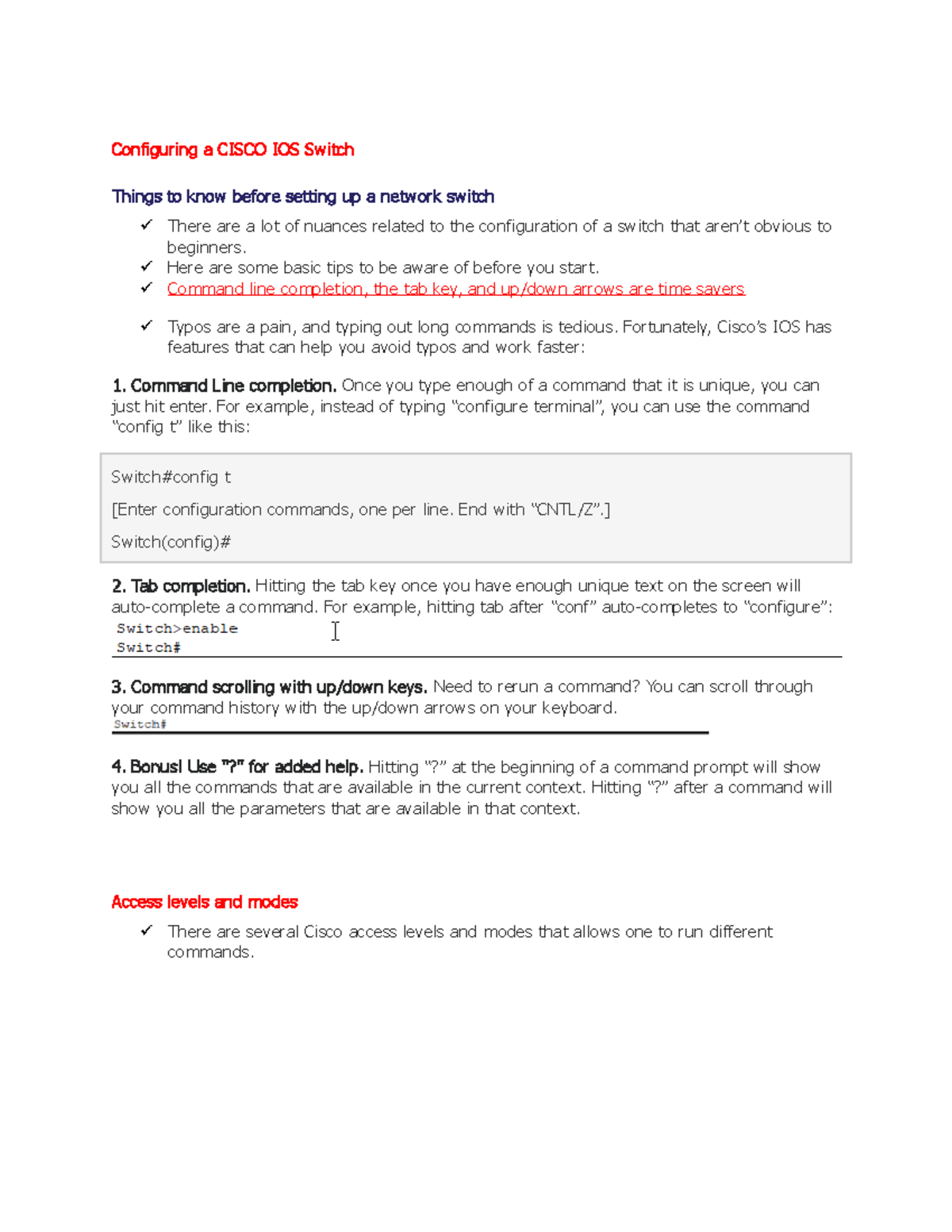 Configuring a CISCO IOS Switch

Things to know before setting up a network switch

✓ There are a lot of nuances related to the configuration of a switch that aren't obvious to beginners.
✓ Here are some basic tips to be aware of before you start.
✓ Command line completion, the tab key, and up/down arrows are time savers

✓ Typos are a pain, and typing out long commands is tedious. Fortunately, Cisco's IOS has features that can help you avoid typos and work faster:

1. Command Line completion. Once you type enough of a command that it is unique, you can just hit enter. For example, instead of typing "configure terminal", you can use the command "config t" like this:

Switch#config t

[Enter configuration commands, one per line. End with "CNTL/Z".]

Switch(config)#

2. Tab completion. Hitting the tab key once you have enough unique text on the screen will auto-complete a command. For example, hitting tab after "conf" auto-completes to "configure":

Switch>enable
Switch#

3. Command scrolling with up/down keys. Need to rerun a command? You can scroll through your command history with the up/down arrows on your keyboard.

Switch#

4. Bonus! Use "?" for added help. Hitting "?" at the beginning of a command prompt will show you all the commands that are available in the current context. Hitting "?" after a command will show you all the parameters that are available in that context.

Access levels and modes

✓ There are several Cisco access levels and modes that allows one to run different commands.